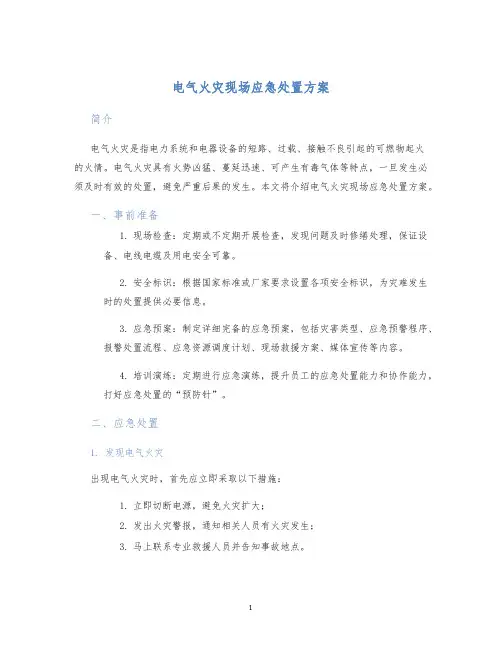 电气火灾现场应急处置方案

简介

电气火灾是指电力系统和电器设备的短路、过载、接触不良引起的可燃物起火的火情。电气火灾具有火势凶猛、蔓延迅速、可产生有毒气体等特点，一旦发生必须及时有效的处置，避免严重后果的发生。本文将介绍电气火灾现场应急处置方案。

一、事前准备

1. 现场检查：定期或不定期开展检查，发现问题及时修缮处理，保证设备、电线电缆及用电安全可靠。

2. 安全标识：根据国家标准或厂家要求设置各项安全标识，为灾难发生时的处置提供必要信息。

3. 应急预案：制定详细完备的应急预案，包括灾害类型、应急预警程序、报警处置流程、应急资源调度计划、现场救援方案、媒体宣传等内容。

4. 培训演练：定期进行应急演练，提升员工的应急处置能力和协作能力，打好应急处置的“预防针”。

二、应急处置

1. 发现电气火灾

出现电气火灾时，首先应立即采取以下措施：

1. 立即切断电源，避免火灾扩大；

2. 发出火灾警报，通知相关人员有火灾发生；

3. 马上联系专业救援人员并告知事故地点。

1